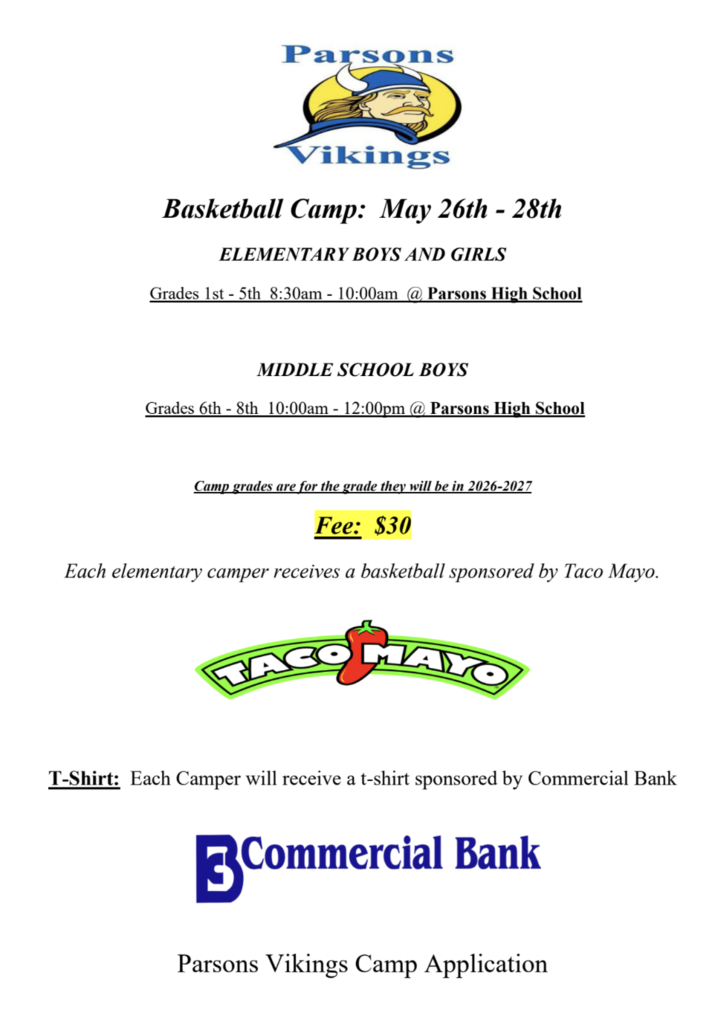 Parsons
Vikings

Basketball Camp: May 26th - 28th

ELEMENTARY BOYS AND GIRLS

Grades 1st - 5th 8:30am - 10:00am @ Parsons High School

MIDDLE SCHOOL BOYS

Grades 6th - 8th 10:00am - 12:00pm @ Parsons High School

Camp grades are for the grade they will be in 2026-2027

Fee: $30

Each elementary camper receives a basketball sponsored by Taco Mayo.

TACO MAYO

T-Shirt: Each Camper will receive a t-shirt sponsored by Commercial Bank

Commercial Bank

Parsons Vikings Camp Application